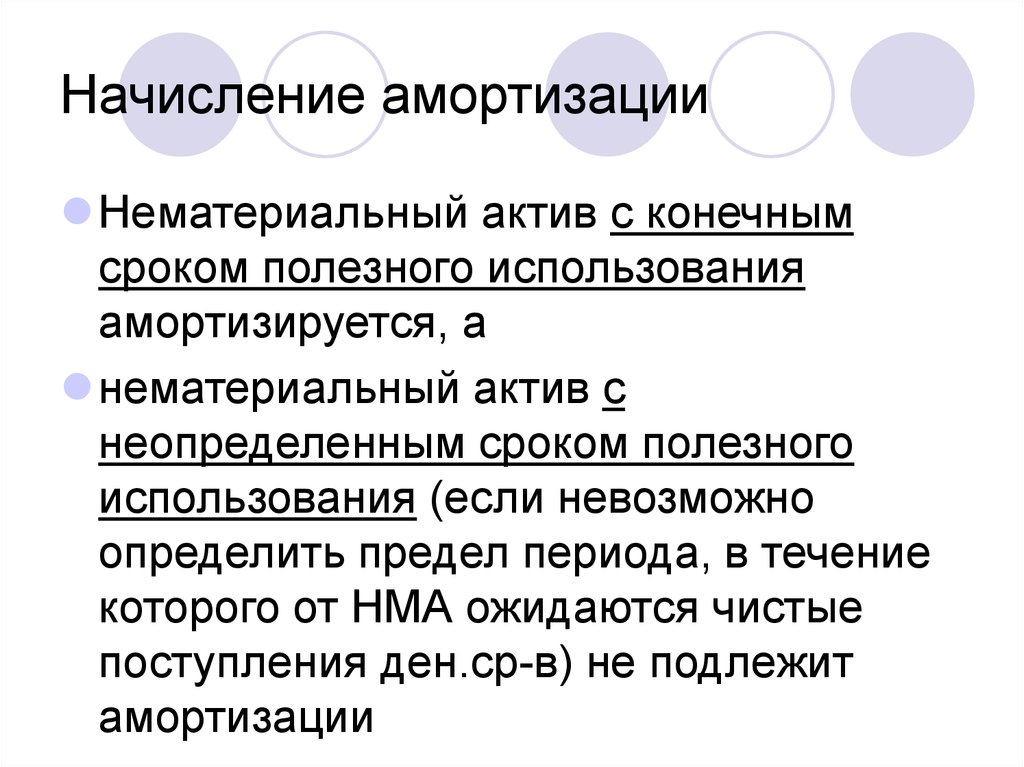 Начисление амортизации

Нематериальный актив с конечным сроком полезного использования амортизируется, а

нематериальный актив с неопределенным сроком полезного использования (если невозможно определить предел периода, в течение которого от НМА ожидаются чистые поступления ден.ср-в) не подлежит амортизации